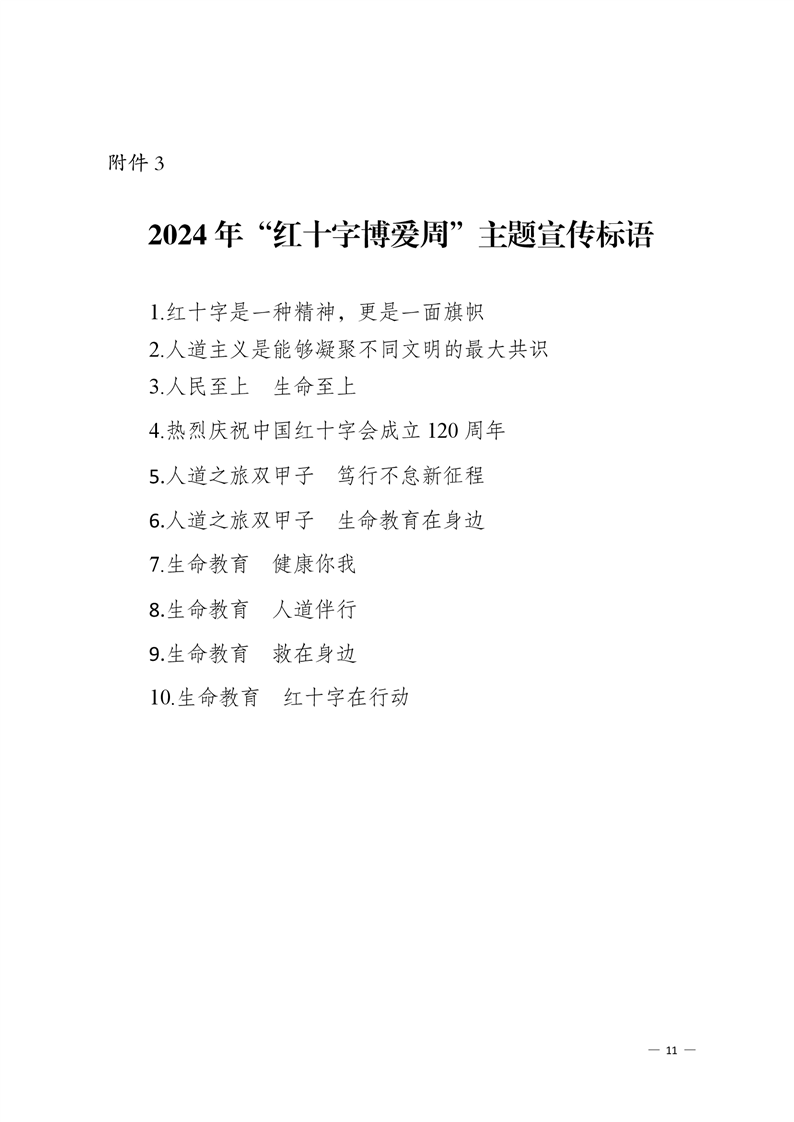 附件3

2024年“红十字博爱周”主题宣传标语

1.红十字是一种精神，更是一面旗帜
2.人道主义是能够凝聚不同文明的最大共识
3.人民至上 生命至上
4.热烈庆祝中国红十字会成立120周年
5.人道之旅双甲子 笃行不怠新征程
6.人道之旅双甲子 生命教育在身边
7.生命教育 健康你我
8.生命教育 人道伴行
9.生命教育 救在身边
10.生命教育 红十字在行动

— 11 —